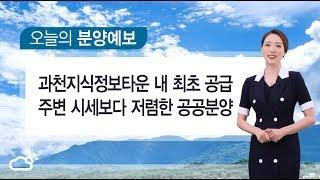 오늘의 분양예보

과천지식정보타운 내 최초 공급
주변 시세보다 저렴한 공공분양